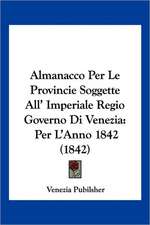 Almanacco Per Le Provincie Soggette All' Imperiale Regio Governo Di Venezia: Per L'Anno 1842 (1842)

Venezia Publisher